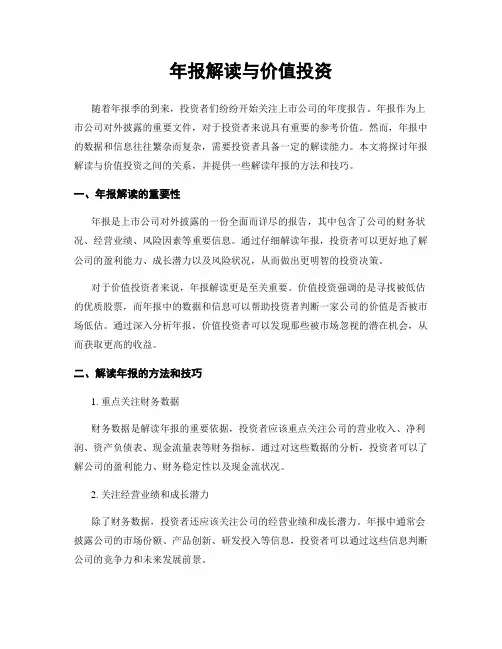 年报解读与价值投资

随着年报季的到来，投资者们纷纷开始关注上市公司的年度报告。年报作为上市公司对外披露的重要文件，对于投资者来说具有重要的参考价值。然而，年报中的数据和信息往往繁杂而复杂，需要投资者具备一定的解读能力。本文将探讨年报解读与价值投资之间的关系，并提供一些解读年报的方法和技巧。

一、年报解读的重要性

年报是上市公司对外披露的一份全面而详尽的报告，其中包含了公司的财务状况、经营业绩、风险因素等重要信息。通过仔细解读年报，投资者可以更好地了解公司的盈利能力、成长潜力以及风险状况，从而做出更明智的投资决策。

对于价值投资者来说，年报解读更是至关重要。价值投资强调的是寻找被低估的优质股票，而年报中的数据和信息可以帮助投资者判断一家公司的价值是否被市场低估。通过深入分析年报，价值投资者可以发现那些被市场忽视的潜在机会，从而获取更高的收益。

二、解读年报的方法和技巧

1. 重点关注财务数据

财务数据是解读年报的重要依据，投资者应该重点关注公司的营业收入、净利润、资产负债表、现金流量表等财务指标。通过对这些数据的分析，投资者可以了解公司的盈利能力、财务稳定性以及现金流状况。

2. 关注经营业绩和成长潜力

除了财务数据，投资者还应该关注公司的经营业绩和成长潜力。年报中通常会披露公司的市场份额、产品创新、研发投入等信息，投资者可以通过这些信息判断公司的竞争力和未来发展前景。